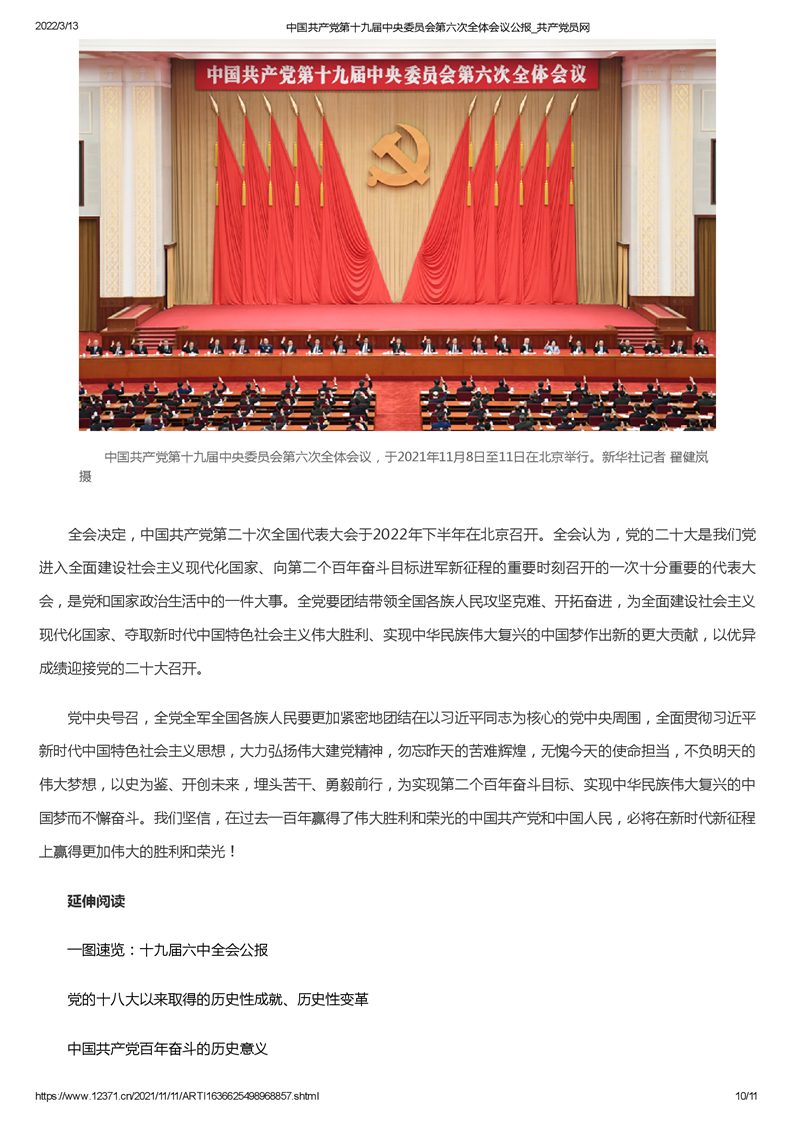 2022/3/13 中国共产党第十九届中央委员会第六次全体会议公报_共产党员网

中国共产党第十九届中央委员会第六次全体会议

中国共产党第十九届中央委员会第六次全体会议，于2021年11月8日至11日在北京举行。新华社记者 翟健岚 摄

全会决定，中国共产党第二十次全国代表大会于2022年下半年在北京召开。全会认为，党的二十大是我们党进入全面建设社会主义现代化国家、向第二个百年奋斗目标进军新征程的重要时刻召开的一次十分重要的代表大会，是党和国家政治生活中的一件大事。全党要团结带领全国各族人民攻坚克难、开拓奋进，为全面建设社会主义现代化国家、夺取新时代中国特色社会主义伟大胜利、实现中华民族伟大复兴的中国梦作出新的更大贡献，以优异成绩迎接党的二十大召开。

党中央号召，全党全军全国各族人民要更加紧密地团结在以习近平同志为核心的党中央周围，全面贯彻习近平新时代中国特色社会主义思想，大力弘扬伟大建党精神，勿忘昨天的苦难辉煌，无愧今天的使命担当，不负明天的伟大梦想，以史为鉴、开创未来，埋头苦干、勇毅前行，为实现第二个百年奋斗目标、实现中华民族伟大复兴的中国梦而不懈奋斗。我们坚信，在过去一百年赢得了伟大胜利和荣光的中国共产党和中国人民，必将在新时代新征程上赢得更加伟大的胜利和荣光！

延伸阅读

一图速览：十九届六中全会公报

党的十八大以来取得的历史性成就、历史性变革

中国共产党百年奋斗的历史意义

https://www.12371.cn/2021/11/11/ARTI1636625498968857.shtml 10/11